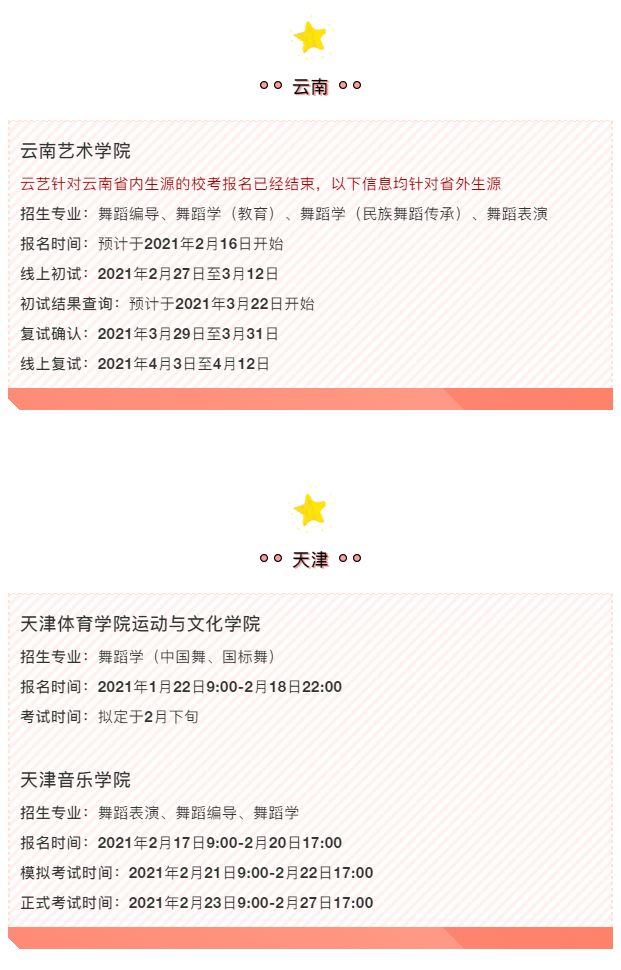 云南

云南艺术学院

云艺针对云南省内生源的校考报名已经结束，以下信息均针对省外生源

招生专业：舞蹈编导、舞蹈学（教育）、舞蹈学（民族舞蹈传承）、舞蹈表演

报名时间：预计于2021年2月16日开始

线上初试：2021年2月27日至3月12日

初试结果查询：预计于2021年3月22日开始

复试确认：2021年3月29日至3月31日

线上复试：2021年4月3日至4月12日

天津

天津体育学院运动与文化学院

招生专业：舞蹈学（中国舞、国标舞）

报名时间：2021年1月22日9:00-2月18日22:00

考试时间：拟定于2月下旬

天津音乐学院

招生专业：舞蹈表演、舞蹈编导、舞蹈学

报名时间：2021年2月17日9:00-2月20日17:00

模拟考试时间：2021年2月21日9:00-2月22日17:00

正式考试时间：2021年2月23日9:00-2月27日17:00